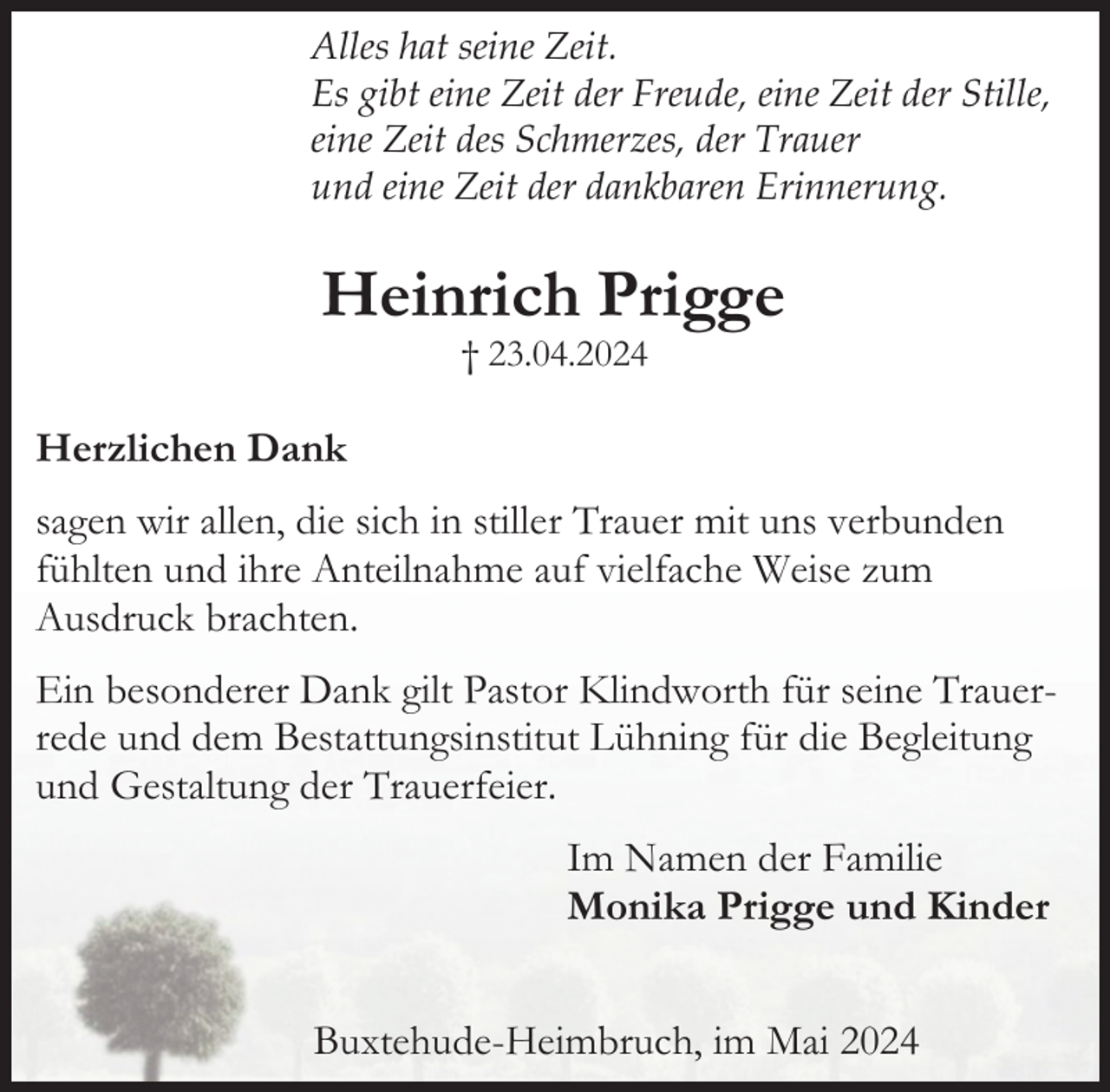 Alles hat seine Zeit.
Es gibt eine Zeit der Freude, eine Zeit der Stille, eine Zeit des Schmerzes, der Trauer und eine Zeit der dankbaren Erinnerung.

Heinrich Prigge

† 23.04.2024

Herzlichen Dank

sagen wir allen, die sich in stiller Trauer mit uns verbunden fühlten und ihre Anteilnahme auf vielfache Weise zum Ausdruck brachten.

Ein besonderer Dank gilt Pastor Klindworth für seine Trauerrede und dem Bestattungsinstitut Lühning für die Begleitung und Gestaltung der Trauerfeier.

Im Namen der Familie
Monika Prigge und Kinder

Buxtehude-Heimbruch, im Mai 2024